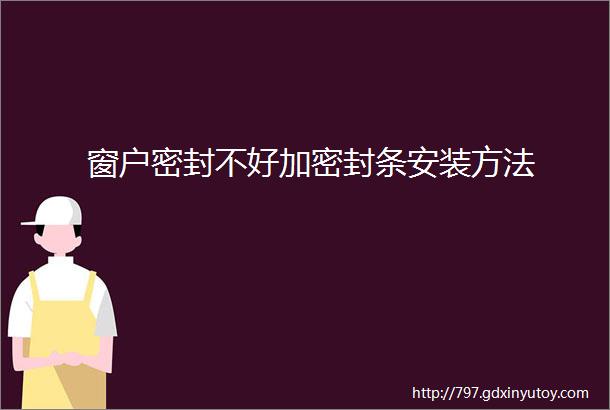 窗户密封不好加密封条安装方法

http://797.gdxinyutoy.com